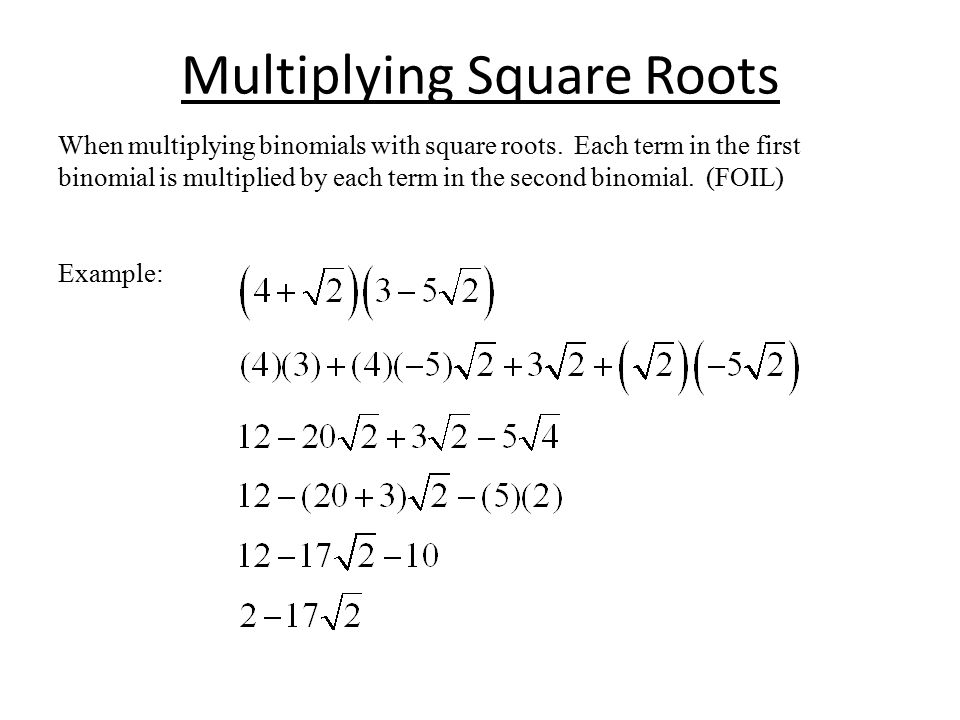 Multiplying Square Roots

When multiplying binomials with square roots. Each term in the first binomial is multiplied by each term in the second binomial. (FOIL)

Example: $\left(4+\sqrt{2}\right)\left(3-5\sqrt{2}\right)$

$(4)(3)+(4)(-5)\sqrt{2}+3\sqrt{2}+\left(\sqrt{2}\right)\left(-5\sqrt{2}\right)$

$12-20\sqrt{2}+3\sqrt{2}-5\sqrt{4}$

$12-(20+3)\sqrt{2}-(5)(2)$

$12-17\sqrt{2}-10$

$2-17\sqrt{2}$